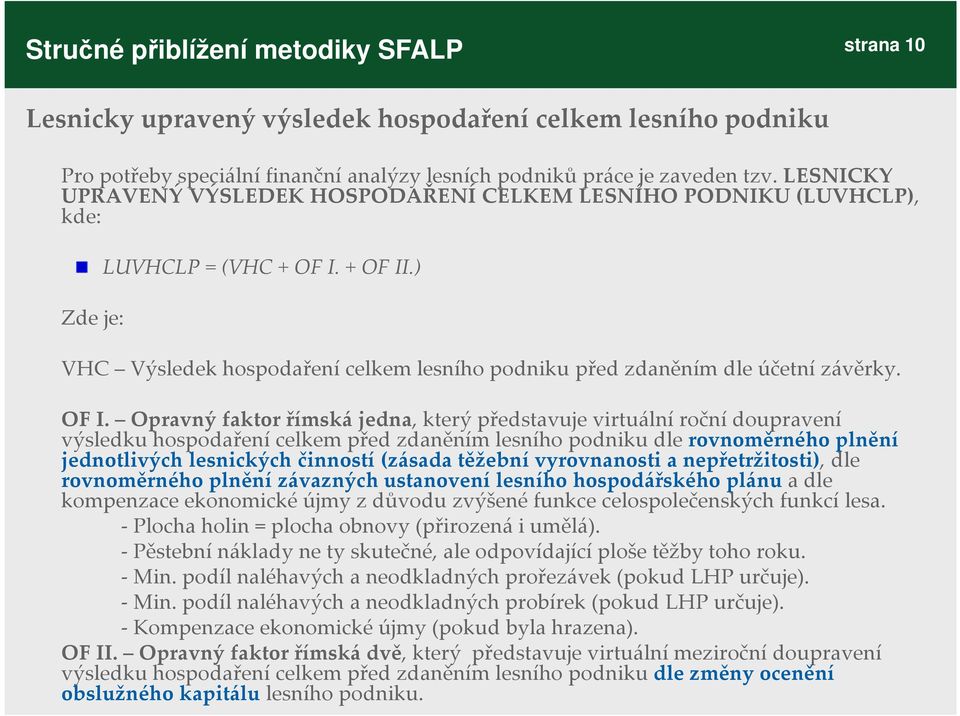 Stručné přiblížení metodiky SFALP

strana 10

Lesnicky upravený výsledek hospodaření celkem lesního podniku

Pro potřeby speciální finanční analýzy lesních podniků práce je zaveden tzv. LESNICKY UPRAVENÝ VÝSLEDEK HOSPODAŘENÍ CELKEM LESNÍHO PODNIKU (LUVHCLP), kde:

LUVHCLP = (VHC + OF I. + OF II.)

Zde je:

VHC – Výsledek hospodaření celkem lesního podniku před zdaněním dle účetní závěrky.

OF I. – Opravný faktor římská jedna, který představuje virtuální roční doupravení výsledku hospodaření celkem před zdaněním lesního podniku dle rovnoměrného plnění jednotlivých lesnických činností (zásada těžební vyrovnanosti a nepřetržitosti), dle rovnoměrného plnění závazných ustanovení lesního hospodářského plánu a dle kompenzace ekonomické újmy z důvodu zvýšené funkce celospolečenských funkcí lesa.
- Plocha holin = plocha obnovy (přirozená i umělá).
- Pěstební náklady ne ty skutečné, ale odpovídající ploše těžby toho roku.
- Min. podíl naléhavých a neodkladných prořezávek (pokud LHP určuje).
- Min. podíl naléhavých a neodkladných probírek (pokud LHP určuje).
- Kompenzace ekonomické újmy (pokud byla hrazena).
OF II. – Opravný faktor římská dvě, který představuje virtuální meziroční doupravení výsledku hospodaření celkem před zdaněním lesního podniku dle změny ocenění obslužného kapitálu lesního podniku.